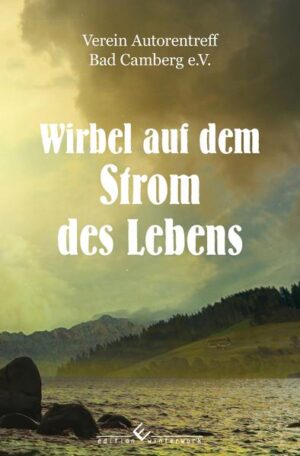 Verein Autorentreff
Bad Camberg e.V.

Wirbel auf dem
Strom
des Lebens

edition winterwork